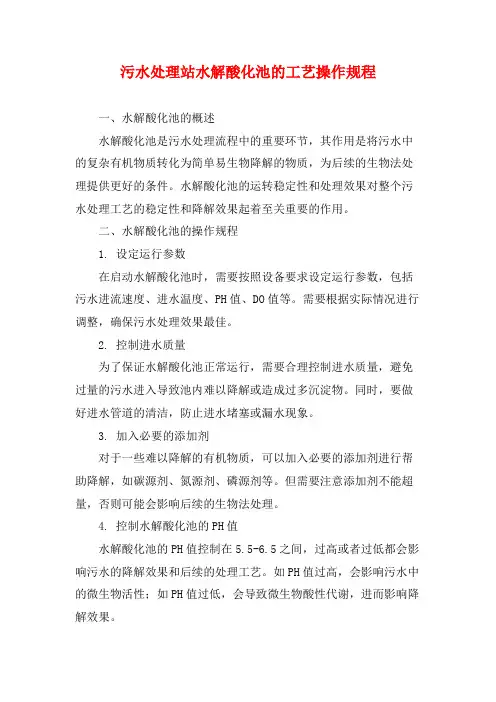 污水处理站水解酸化池的工艺操作规程

一、水解酸化池的概述

水解酸化池是污水处理流程中的重要环节，其作用是将污水中的复杂有机物质转化为简单易生物降解的物质，为后续的生物法处理提供更好的条件。水解酸化池的运转稳定性和处理效果对整个污水处理工艺的稳定性和降解效果起着至关重要的作用。

二、水解酸化池的操作规程

1. 设定运行参数

在启动水解酸化池时，需要按照设备要求设定运行参数，包括污水进流速度、进水温度、PH值、DO值等。需要根据实际情况进行调整，确保污水处理效果最佳。

2. 控制进水质量

为了保证水解酸化池正常运行，需要合理控制进水质量，避免过量的污水进入导致池内难以降解或造成过多沉淀物。同时，要做好进水管道的清洁，防止进水堵塞或漏水现象。

3. 加入必要的添加剂

对于一些难以降解的有机物质，可以加入必要的添加剂进行帮助降解，如碳源剂、氮源剂、磷源剂等。但需要注意添加剂不能超量，否则可能会影响后续的生物法处理。

4. 控制水解酸化池的PH值

水解酸化池的PH值控制在5.5-6.5之间，过高或者过低都会影响污水的降解效果和后续的处理工艺。如PH值过高，会影响污水中的微生物活性；如PH值过低，会导致微生物酸性代谢，进而影响降解效果。